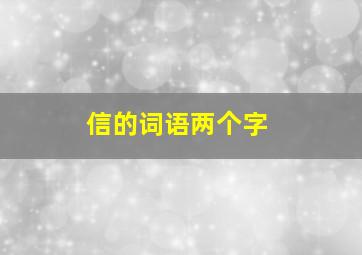 信的词语两个字